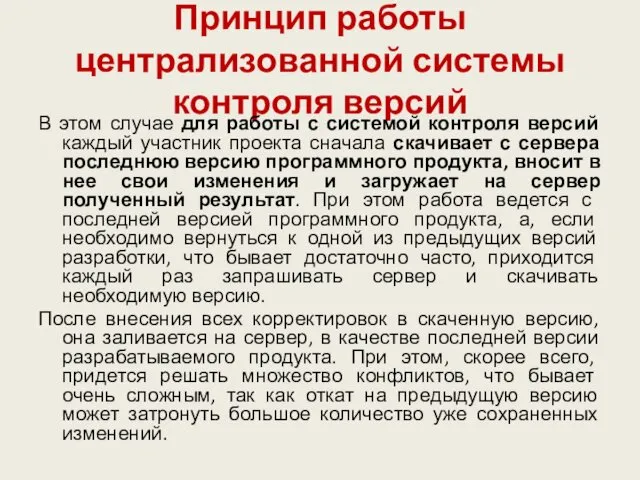 Принцип работы централизованной системы контроля версий

В этом случае для работы с системой контроля версий каждый участник проекта сначала скачивает с сервера последнюю версию программного продукта, вносит в нее свои изменения и загружает на сервер полученный результат. При этом работа ведется с последней версией программного продукта, а, если необходимо вернуться к одной из предыдущих версий разработки, что бывает достаточно часто, приходится каждый раз запрашивать сервер и скачивать необходимую версию.

После внесения всех корректировок в скаченную версию, она заливается на сервер, в качестве последней версии разрабатываемого продукта. При этом, скорее всего, придется решать множество конфликтов, что бывает очень сложным, так как откат на предыдущую версию может затронуть большое количество уже сохраненных изменений.